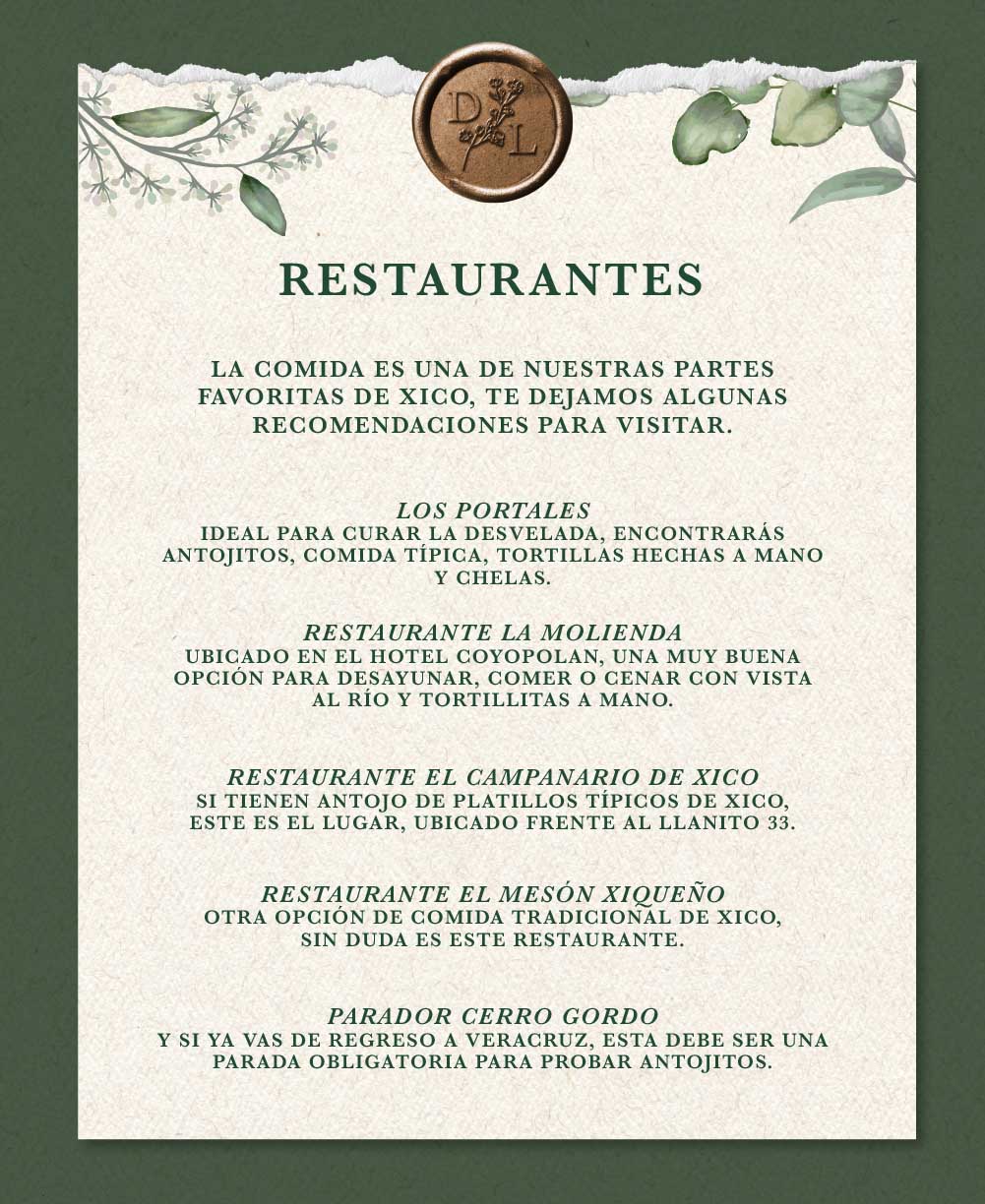 D L

RESTAURANTES

LA COMIDA ES UNA DE NUESTRAS PARTES FAVORITAS DE XICO, TE DEJAMOS ALGUNAS RECOMENDACIONES PARA VISITAR.

LOS PORTALES
IDEAL PARA CURAR LA DESVELADA, ENCONTRARÁS ANTOJITOS, COMIDA TÍPICA, TORTILLAS HECHAS A MANO Y CHELAS.

RESTAURANTE LA MOLIENDA
UBICADO EN EL HOTEL COYOPOLAN, UNA MUY BUENA OPCIÓN PARA DESAYUNAR, COMER O CENAR CON VISTA AL RÍO Y TORTILLITAS A MANO.

RESTAURANTE EL CAMPANARIO DE XICO
SI TIENEN ANTOJO DE PLATILLOS TÍPICOS DE XICO, ESTE ES EL LUGAR, UBICADO FRENTE AL LLANITO 33.

RESTAURANTE EL MESÓN XIQUEÑO
OTRA OPCIÓN DE COMIDA TRADICIONAL DE XICO, SIN DUDA ES ESTE RESTAURANTE.

PARADOR CERRO GORDO
Y SI YA VAS DE REGRESO A VERACRUZ, ESTA DEBE SER UNA PARADA OBLIGATORIA PARA PROBAR ANTOJITOS.